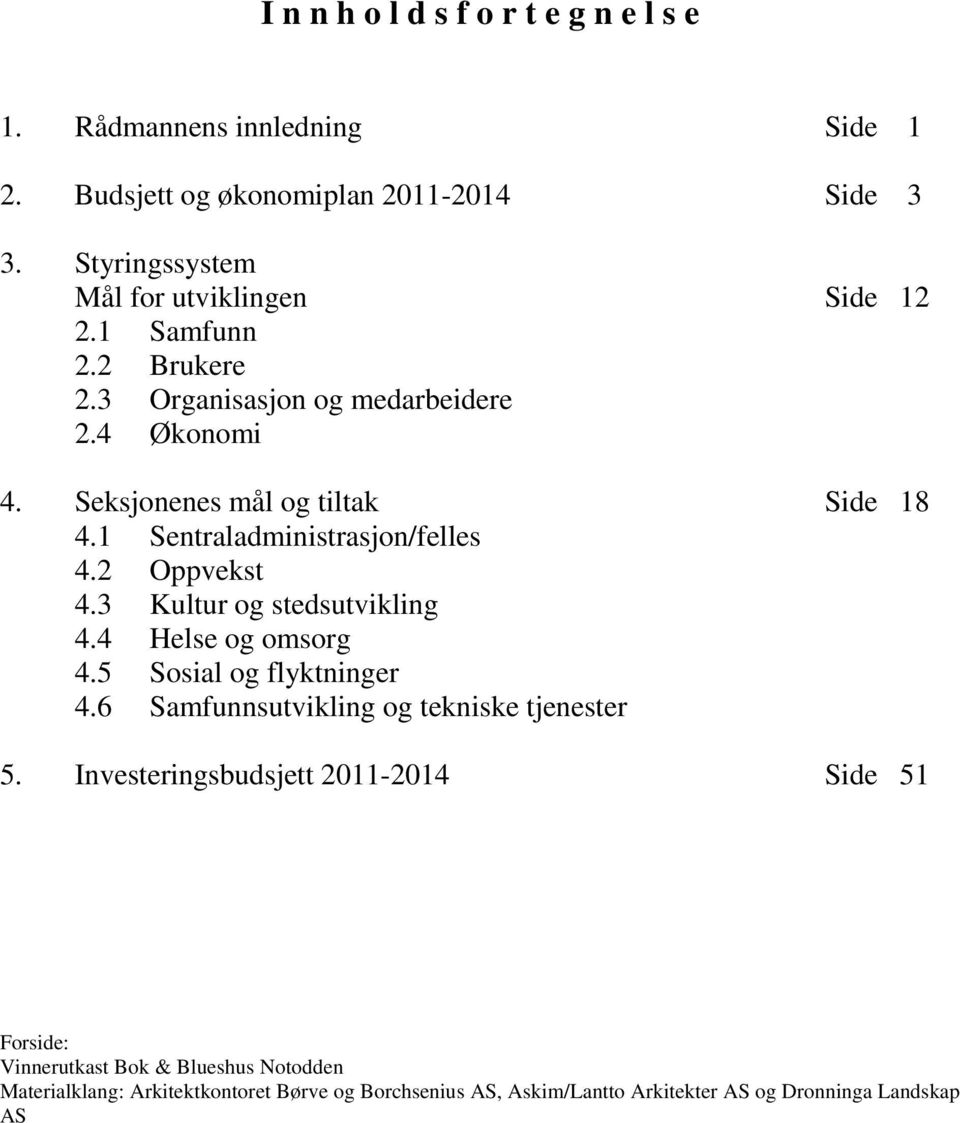 I n n h o l d s f o r t e g n e l s e

1. Rådmannens innledning Side 1

2. Budsjett og økonomiplan 2011-2014 Side 3

3. Styringssystem
Mål for utviklingen Side 12
2.1 Samfunn
2.2 Brukere
2.3 Organisasjon og medarbeidere
2.4 Økonomi

4. Seksjonenes mål og tiltak Side 18
4.1 Sentraladministrasjon/felles
4.2 Oppvekst
4.3 Kultur og stedsutvikling
4.4 Helse og omsorg
4.5 Sosial og flyktninger
4.6 Samfunnsutvikling og tekniske tjenester

5. Investeringsbudsjett 2011-2014 Side 51

Forside:
Vinnerutkast Bok & Blueshus Notodden
Materialklang: Arkitektkontoret Børve og Borchsenius AS, Askim/Lantto Arkitekter AS og Dronninga Landskap AS